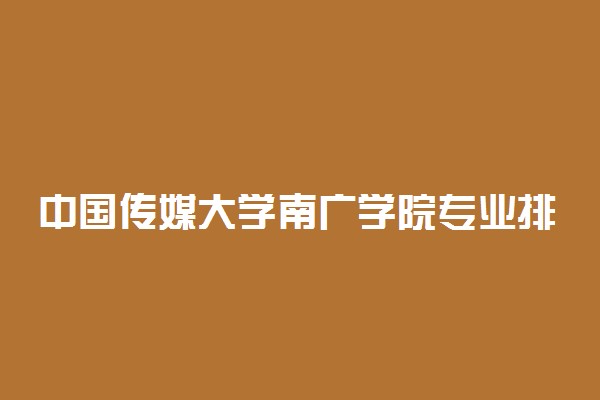 中国传媒大学南广学院专业排